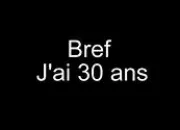 Bref
J'ai 30 ans